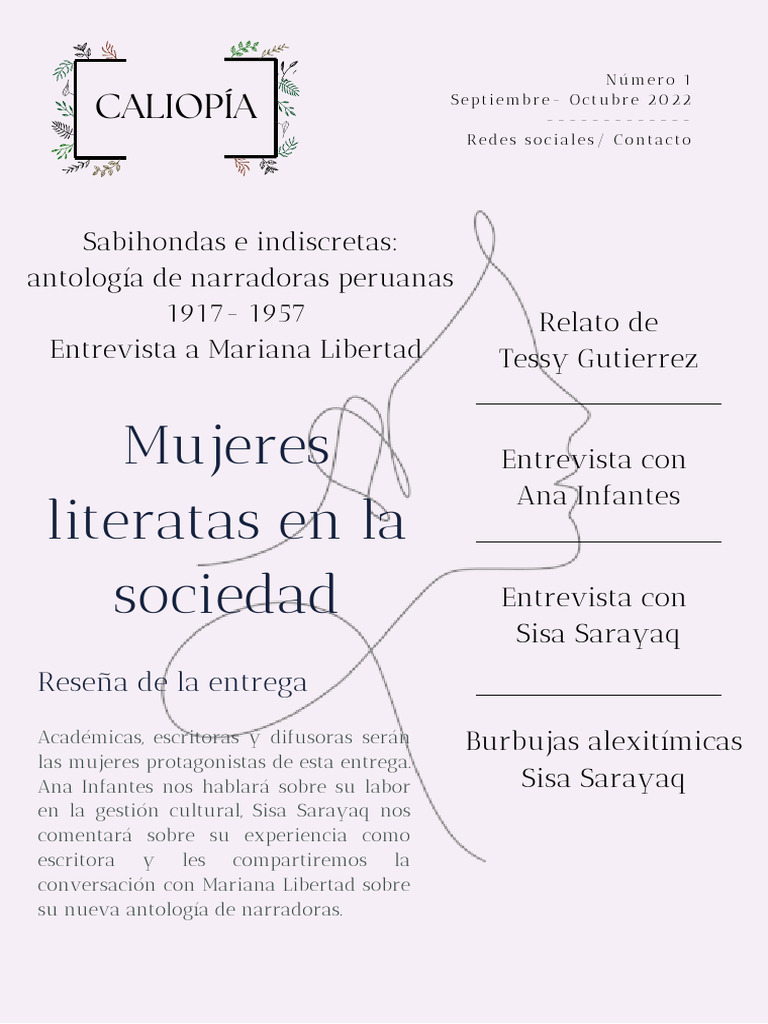 CALIOPÍA

Número 1
Septiembre- Octubre 2022
- - - - - - - - - - - - -
Redes sociales/ Contacto

Sabihondas e indiscretas: antología de narradoras peruanas 1917- 1957
Entrevista a Mariana Libertad

Mujeres literatas en la sociedad

Reseña de la entrega

Académicas, escritoras y difusoras serán las mujeres protagonistas de esta entrega. Ana Infantes nos hablará sobre su labor en la gestión cultural, Sisa Sarayaq nos comentará sobre su experiencia como escritora y les compartiremos la conversación con Mariana Libertad sobre su nueva antología de narradoras.

Relato de Tessy Gutierrez

Entrevista con Ana Infantes

Entrevista con Sisa Sarayaq

Burbujas alexitímicas
Sisa Sarayaq